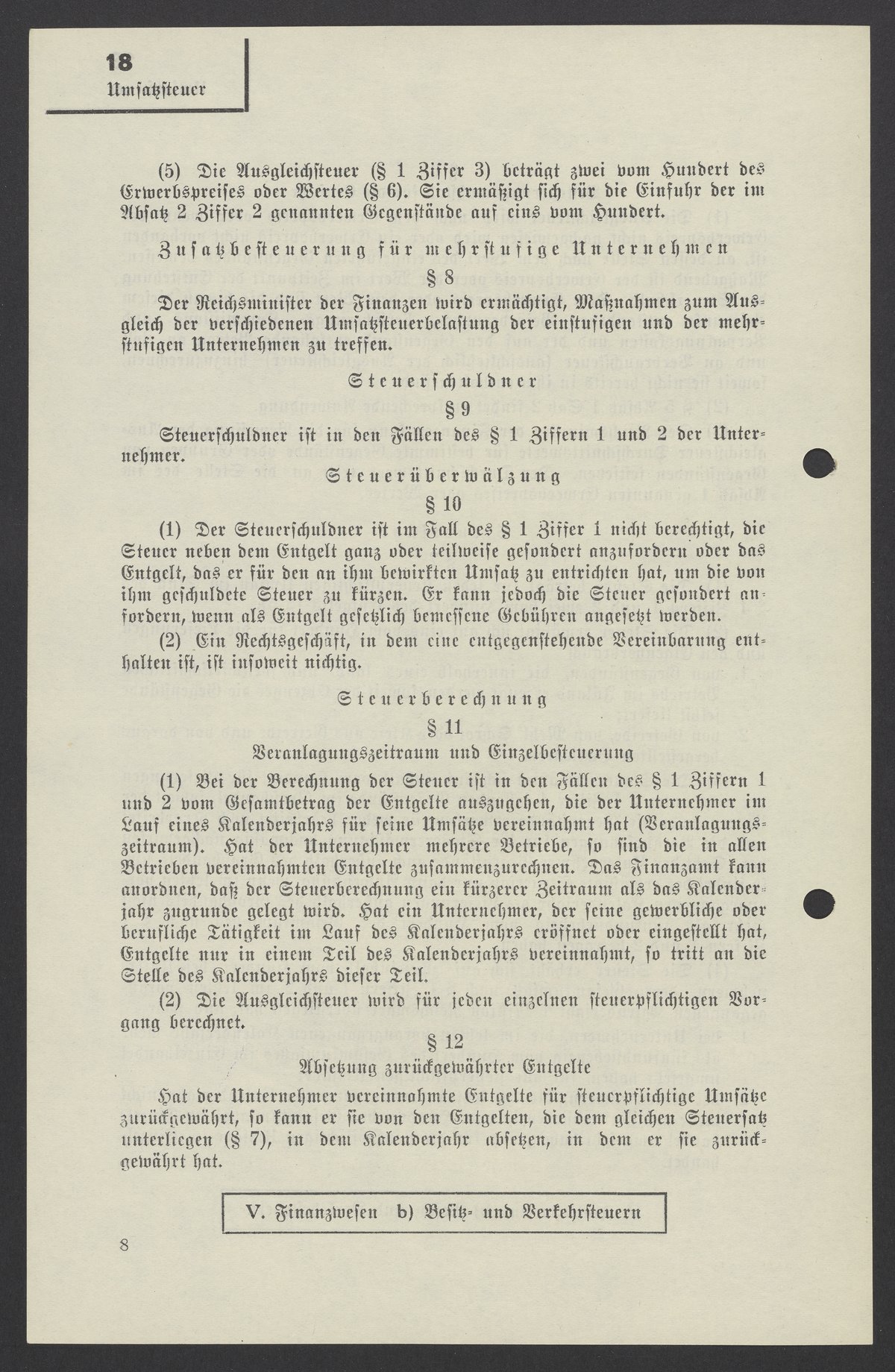 18
Umsatzsteuer

(5) Die Ausgleichsteuer (§ 1 Ziffer 3) beträgt zwei vom Hundert des Erwerbspreises oder Wertes (§ 6). Sie ermäßigt sich für die Einfuhr der im Absatz 2 Ziffer 2 genannten Gegenstände auf eins vom Hundert.

Zusatzbesteuerung für mehrstufige Unternehmen
§ 8

Der Reichsminister der Finanzen wird ermächtigt, Maßnahmen zum Ausgleich der verschiedenen Umsatzsteuerbelastung der einstufigen und der mehrstufigen Unternehmen zu treffen.

Steuerschuldner
§ 9

Steuerschuldner ist in den Fällen des § 1 Ziffern 1 und 2 der Unternehmer.

Steuerüberwälzung
§ 10

(1) Der Steuerschuldner ist im Fall des § 1 Ziffer 1 nicht berechtigt, die Steuer neben dem Entgelt ganz oder teilweise gesondert anzufordern oder das Entgelt, das er für den an ihm bewirkten Umsatz zu entrichten hat, um die von ihm geschuldete Steuer zu kürzen. Er kann jedoch die Steuer gesondert anfordern, wenn als Entgelt gesetzlich bemessene Gebühren angesetzt werden.

(2) Ein Rechtsgeschäft, in dem eine entgegenstehende Vereinbarung enthalten ist, ist insoweit nichtig.

Steuerberechnung
§ 11
Veranlagungszeitraum und Einzelbesteuerung

(1) Bei der Berechnung der Steuer ist in den Fällen des § 1 Ziffern 1 und 2 vom Gesamtbetrag der Entgelte auszugehen, die der Unternehmer im Lauf eines Kalenderjahrs für seine Umsätze vereinnahmt hat (Veranlagungszeitraum). Hat der Unternehmer mehrere Betriebe, so sind die in allen Betrieben vereinnahmten Entgelte zusammenzurechnen. Das Finanzamt kann anordnen, daß der Steuerberechnung ein kürzerer Zeitraum als das Kalenderjahr zugrunde gelegt wird. Hat ein Unternehmer, der seine gewerbliche oder berufliche Tätigkeit im Lauf des Kalenderjahrs eröffnet oder eingestellt hat, Entgelte nur in einem Teil des Kalenderjahrs vereinnahmt, so tritt an die Stelle des Kalenderjahrs dieser Teil.

(2) Die Ausgleichsteuer wird für jeden einzelnen steuerpflichtigen Vorgang berechnet.

§ 12
Absetzung zurückgewährter Entgelte

Hat der Unternehmer vereinnahmte Entgelte für steuerpflichtige Umsätze zurückgewährt, so kann er sie von den Entgelten, die dem gleichen Steuersatz unterliegen (§ 7), in dem Kalenderjahr absetzen, in dem er sie zurückgewährt hat.

V. Finanzwesen b) Besitz- und Verkehrsteuern

8